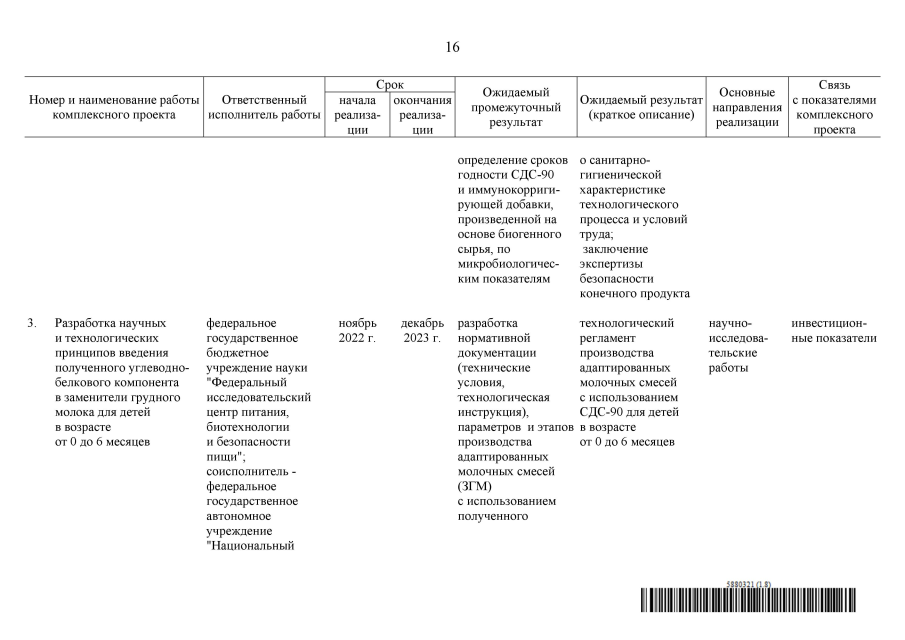 16

| Номер и наименование работы комплексного проекта | Ответственный исполнитель работы | Срок начала реализации | Срок окончания реализации | Ожидаемый промежуточный результат | Ожидаемый результат (краткое описание) | Основные направления реализации | Связь с показателями комплексного проекта |
|---|---|---|---|---|---|---|---|
| | | | | определение сроков годности СДС-90 и иммунокорригирующей добавки, произведенной на основе биогенного сырья, по микробиологическим показателям | о санитарно-гигиенической характеристике технологического процесса и условий труда; заключение экспертизы безопасности конечного продукта | | |
| 3. Разработка научных и технологических принципов введения полученного углеводно-белкового компонента в заменители грудного молока для детей в возрасте от 0 до 6 месяцев | федеральное государственное бюджетное учреждение науки "Федеральный исследовательский центр питания, биотехнологии и безопасности пищи"; соисполнитель - федеральное государственное автономное учреждение "Национальный | ноябрь 2022 г. | декабрь 2023 г. | разработка нормативной документации (технические условия, технологическая инструкция), параметров и этапов производства адаптированных молочных смесей (ЗГМ) с использованием полученного | технологический регламент производства адаптированных молочных смесей с использованием СДС-90 для детей в возрасте от 0 до 6 месяцев | научно-исследовательские работы | инвестиционные показатели |

5880321 (1.8)